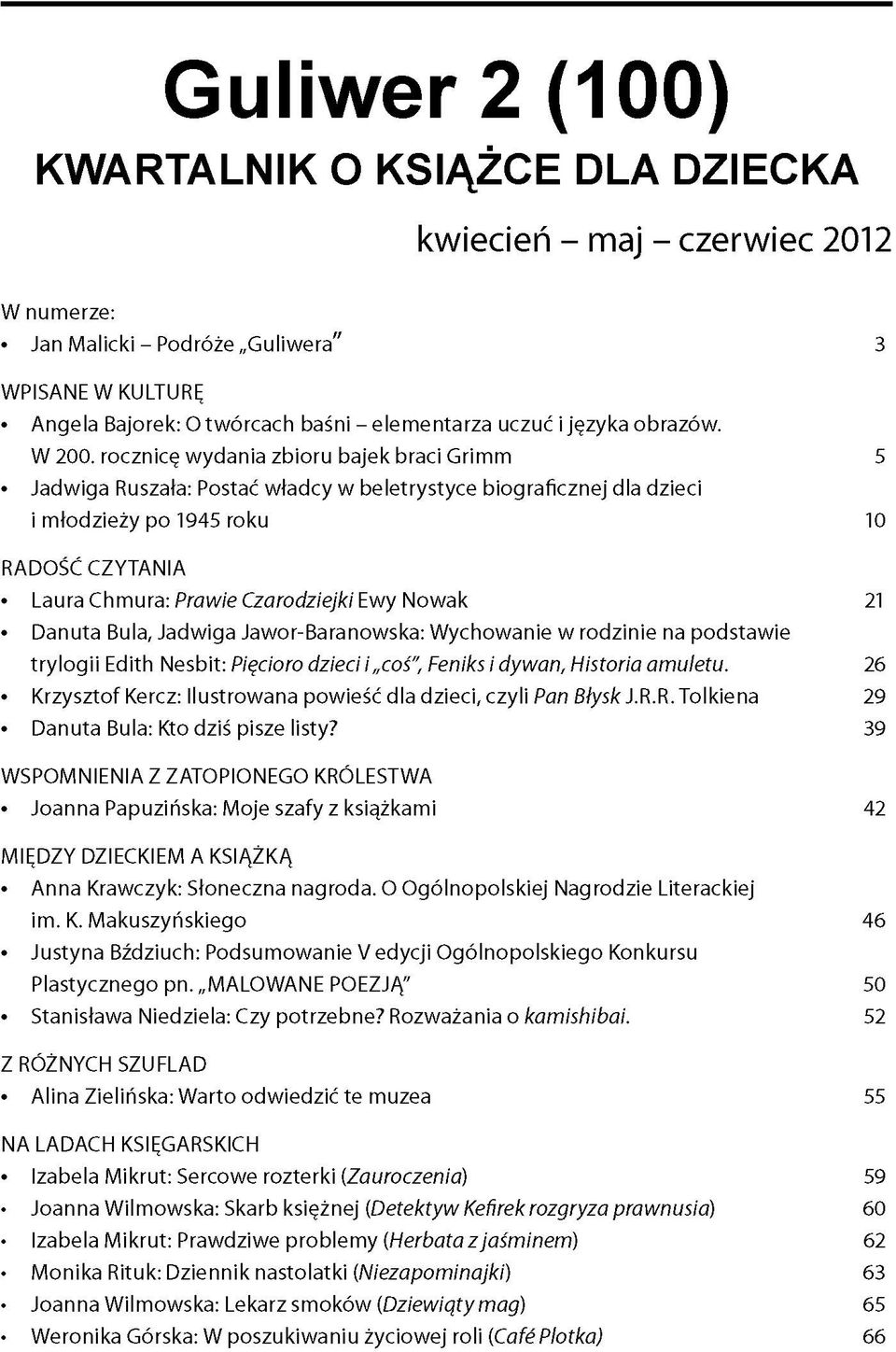 Guliwer 2 (100)
KWARTALNIK O KSIĄŻCE DLA DZIECKA

kwiecień – maj – czerwiec 2012

W numerze:
• Jan Malicki – Podróże „Guliwera" 3

WPISANE W KULTURĘ
• Angela Bajorek: O twórcach baśni – elementarza uczuć i języka obrazów. W 200. rocznicę wydania zbioru bajek braci Grimm 5
• Jadwiga Ruszała: Postać władcy w beletrystyce biograficznej dla dzieci i młodzieży po 1945 roku 10

RADOŚĆ CZYTANIA
• Laura Chmura: Prawie Czarodziejki Ewy Nowak 21
• Danuta Bula, Jadwiga Jawor-Baranowska: Wychowanie w rodzinie na podstawie trylogii Edith Nesbit: Pięcioro dzieci i „coś", Feniks i dywan, Historia amuletu. 26
• Krzysztof Kercz: Ilustrowana powieść dla dzieci, czyli Pan Błysk J.R.R. Tolkiena 29
• Danuta Bula: Kto dziś pisze listy? 39

WSPOMNIENIA Z ZATOPIONEGO KRÓLESTWA
• Joanna Papuzińska: Moje szafy z książkami 42

MIĘDZY DZIECKIEM A KSIĄŻKĄ
• Anna Krawczyk: Słoneczna nagroda. O Ogólnopolskiej Nagrodzie Literackiej im. K. Makuszyńskiego 46
• Justyna Bździuch: Podsumowanie V edycji Ogólnopolskiego Konkursu Plastycznego pn. „MALOWANE POEZJĄ" 50
• Stanisława Niedziela: Czy potrzebne? Rozważania o kamishibai. 52

Z RÓŻNYCH SZUFLAD
• Alina Zielińska: Warto odwiedzić te muzea 55

NA LADACH KSIĘGARSKICH
• Izabela Mikrut: Sercowe rozterki (Zauroczenia) 59
• Joanna Wilmowska: Skarb księżnej (Detektyw Kefirek rozgryza prawnusia) 60
• Izabela Mikrut: Prawdziwe problemy (Herbata z jaśminem) 62
• Monika Rituk: Dziennik nastolatki (Niezapominajki) 63
• Joanna Wilmowska: Lekarz smoków (Dziewiąty mag) 65
• Weronika Górska: W poszukiwaniu życiowej roli (Café Plotka) 66